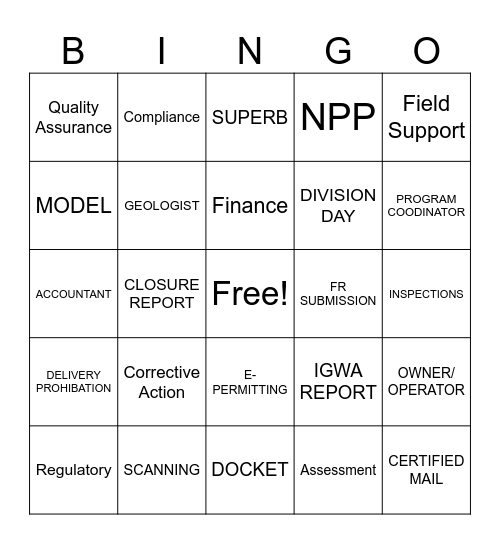 | B | I | N | G | O |
|---|---|---|---|---|
| Quality Assurance | Compliance | SUPERB | NPP | Field Support |
| MODEL | GEOLOGIST | Finance | DIVISION DAY | PROGRAM COODINATOR |
| ACCOUNTANT | CLOSURE REPORT | Free! | FR SUBMISSION | INSPECTIONS |
| DELIVERY PROHIBATION | Corrective Action | E-PERMITTING | IGWA REPORT | OWNER/ OPERATOR |
| Regulatory | SCANNING | DOCKET | Assessment | CERTIFIED MAIL |